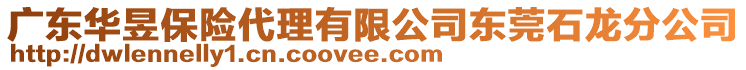 广东华昱保险代理有限公司东莞石龙分公司
http://dwlennelly1.cn.coovee.com